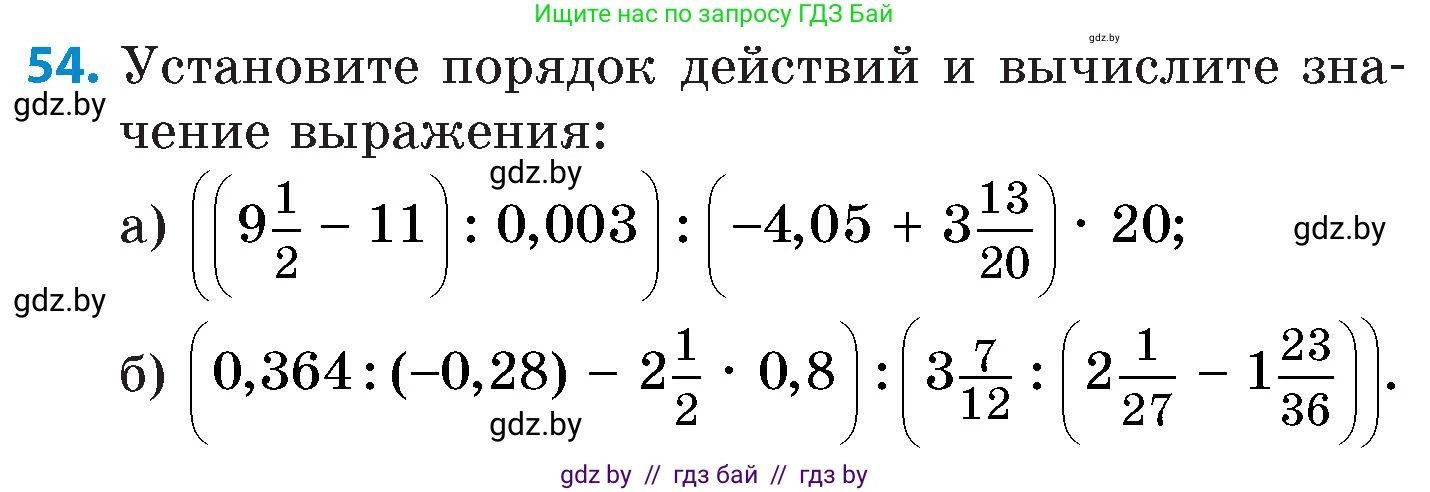 Ищите нас по запросу ГДЗ Бай

gdz.by

54. Установите порядок действий и вычислите значение выражения:

gdz.by

gdz.by

а) $\left(\left(9\frac{1}{2} - 11\right) : 0,003\right) : \left(-4,05 + 3\frac{13}{20}\right) \cdot 20;$

gdz.by

gdz.by

б) $\left(0,364 : (-0,28) - 2\frac{1}{2} \cdot 0,8\right) : \left(3\frac{7}{12} : \left(2\frac{1}{27} - 1\frac{23}{36}\right)\right).$

gdz.by

gdz by // гдз бай // гдз by